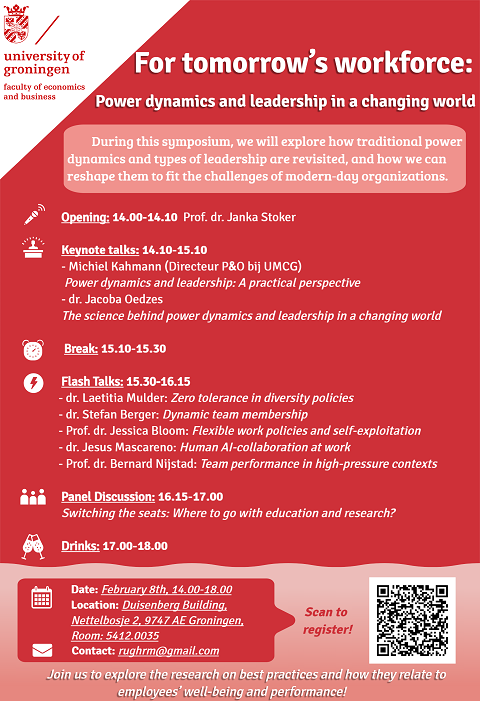 university of groningen

faculty of economics and business

For tomorrow's workforce:

Power dynamics and leadership in a changing world

During this symposium, we will explore how traditional power dynamics and types of leadership are revisited, and how we can reshape them to fit the challenges of modern-day organizations.

Opening: 14.00-14.10 Prof. dr. Janka Stoker

Keynote talks: 14.10-15.10
- Michiel Kahmann (Directeur P&O bij UMCG)
Power dynamics and leadership: A practical perspective
- dr. Jacoba Oedzes
The science behind power dynamics and leadership in a changing world

Break: 15.10-15.30

Flash Talks: 15.30-16.15
- dr. Laetitia Mulder: Zero tolerance in diversity policies
- dr. Stefan Berger: Dynamic team membership
- Prof. dr. Jessica Bloom: Flexible work policies and self-exploitation
- dr. Jesus Mascareno: Human AI-collaboration at work
- Prof. dr. Bernard Nijstad: Team performance in high-pressure contexts

Panel Discussion: 16.15-17.00
Switching the seats: Where to go with education and research?

Drinks: 17.00-18.00

Date: February 8th, 14.00-18.00
Location: Duisenberg Building, Nettelbosje 2, 9747 AE Groningen, Room: 5412.0035
Contact: rughrm@gmail.com

Scan to register!

Join us to explore the research on best practices and how they relate to employees' well-being and performance!